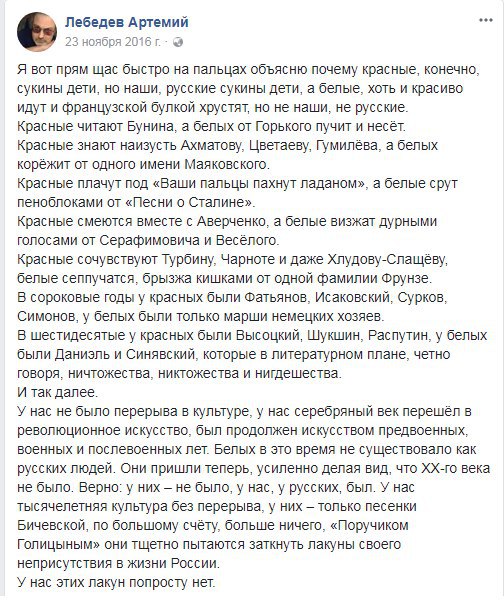 Лебедев Артемий
23 ноября 2016 г. ·

Я вот прям щас быстро на пальцах объясню почему красные, конечно, сукины дети, но наши, русские сукины дети, а белые, хоть и красиво идут и французской булкой хрустят, но не наши, не русские.
Красные читают Бунина, а белых от Горького пучит и несёт.
Красные знают наизусть Ахматову, Цветаеву, Гумилёва, а белых корёжит от одного имени Маяковского.
Красные плачут под «Ваши пальцы пахнут ладаном», а белые срут пеноблоками от «Песни о Сталине».
Красные смеются вместе с Аверченко, а белые визжат дурными голосами от Серафимовича и Весёлого.
Красные сочувствуют Турбину, Чарноте и даже Хлудову-Слащёву, белые сеппучатся, брызжа кишками от одной фамилии Фрунзе.
В сороковые годы у красных были Фатьянов, Исаковский, Сурков, Симонов, у белых были только марши немецких хозяев.
В шестидесятые у красных были Высоцкий, Шукшин, Распутин, у белых были Даниэль и Синявский, которые в литературном плане, четно говоря, ничтожества, никтожества и нигдешества.
И так далее.
У нас не было перерыва в культуре, у нас серебряный век перешёл в революционное искусство, был продолжен искусством предвоенных, военных и послевоенных лет. Белых в это время не существовало как русских людей. Они пришли теперь, усиленно делая вид, что XX-го века не было. Верно: у них – не было, у нас, у русских, был. У нас тысячелетняя культура без перерыва, у них – только песенки Бичевской, по большому счёту, больше ничего, «Поручиком Голицыным» они тщетно пытаются заткнуть лакуны своего неприсутствия в жизни России.
У нас этих лакун попросту нет.